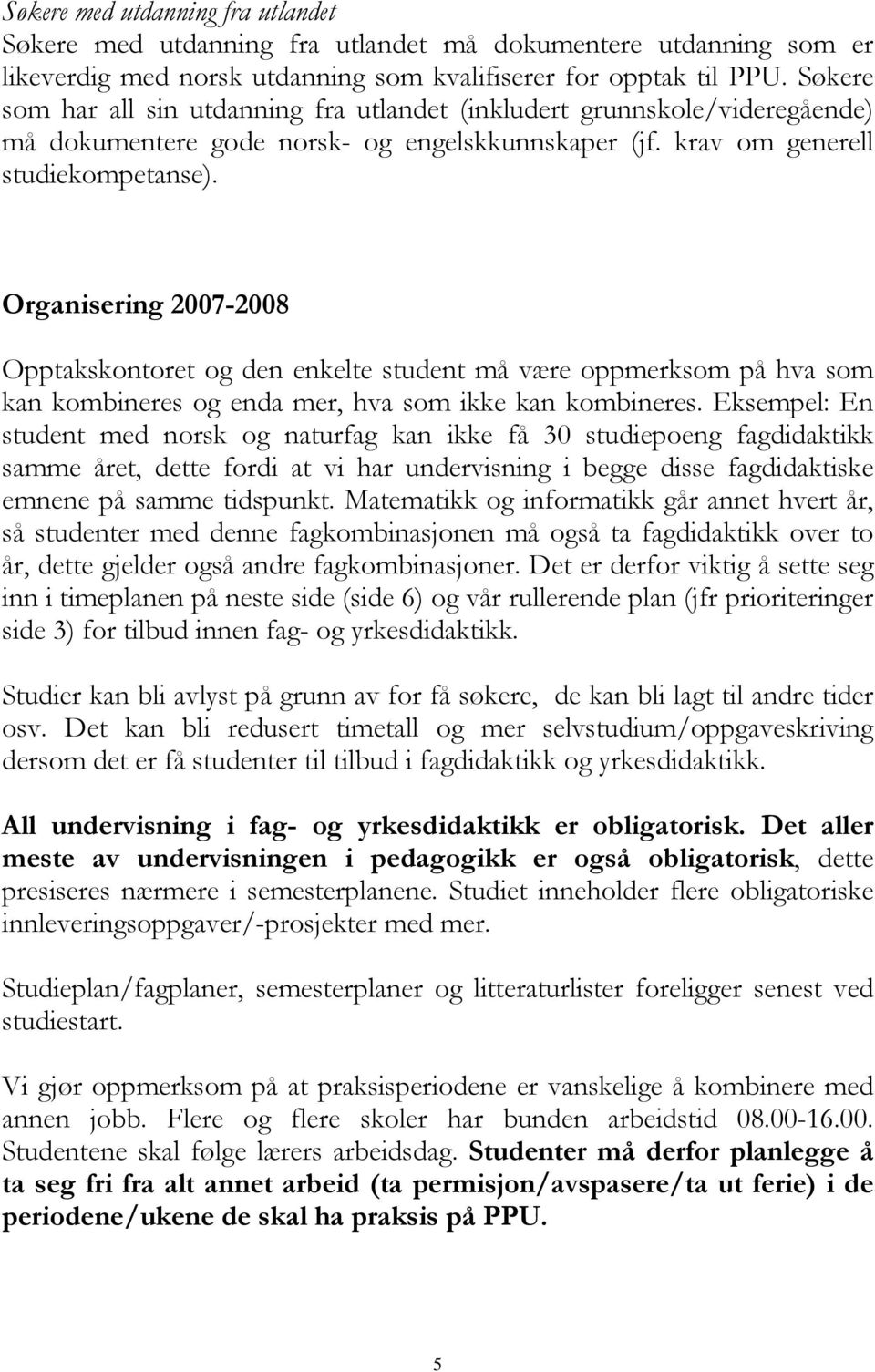 Søkere med utdanning fra utlandet
Søkere med utdanning fra utlandet må dokumentere utdanning som er likeverdig med norsk utdanning som kvalifiserer for opptak til PPU. Søkere som har all sin utdanning fra utlandet (inkludert grunnskole/videregående) må dokumentere gode norsk- og engelskkunnskaper (jf. krav om generell studiekompetanse).

Organisering 2007-2008

Opptakskontoret og den enkelte student må være oppmerksom på hva som kan kombineres og enda mer, hva som ikke kan kombineres. Eksempel: En student med norsk og naturfag kan ikke få 30 studiepoeng fagdidaktikk samme året, dette fordi at vi har undervisning i begge disse fagdidaktiske emnene på samme tidspunkt. Matematikk og informatikk går annet hvert år, så studenter med denne fagkombinasjonen må også ta fagdidaktikk over to år, dette gjelder også andre fagkombinasjoner. Det er derfor viktig å sette seg inn i timeplanen på neste side (side 6) og vår rullerende plan (jfr prioriteringer side 3) for tilbud innen fag- og yrkesdidaktikk.

Studier kan bli avlyst på grunn av for få søkere, de kan bli lagt til andre tider osv. Det kan bli redusert timetall og mer selvstudium/oppgaveskriving dersom det er få studenter til tilbud i fagdidaktikk og yrkesdidaktikk.

All undervisning i fag- og yrkesdidaktikk er obligatorisk. Det aller meste av undervisningen i pedagogikk er også obligatorisk, dette presiseres nærmere i semesterplanene. Studiet inneholder flere obligatoriske innleveringsoppgaver/-prosjekter med mer.

Studieplan/fagplaner, semesterplaner og litteraturlister foreligger senest ved studiestart.

Vi gjør oppmerksom på at praksisperiodene er vanskelige å kombinere med annen jobb. Flere og flere skoler har bunden arbeidstid 08.00-16.00. Studentene skal følge lærers arbeidsdag. Studenter må derfor planlegge å ta seg fri fra alt annet arbeid (ta permisjon/avspasere/ta ut ferie) i de periodene/ukene de skal ha praksis på PPU.

5